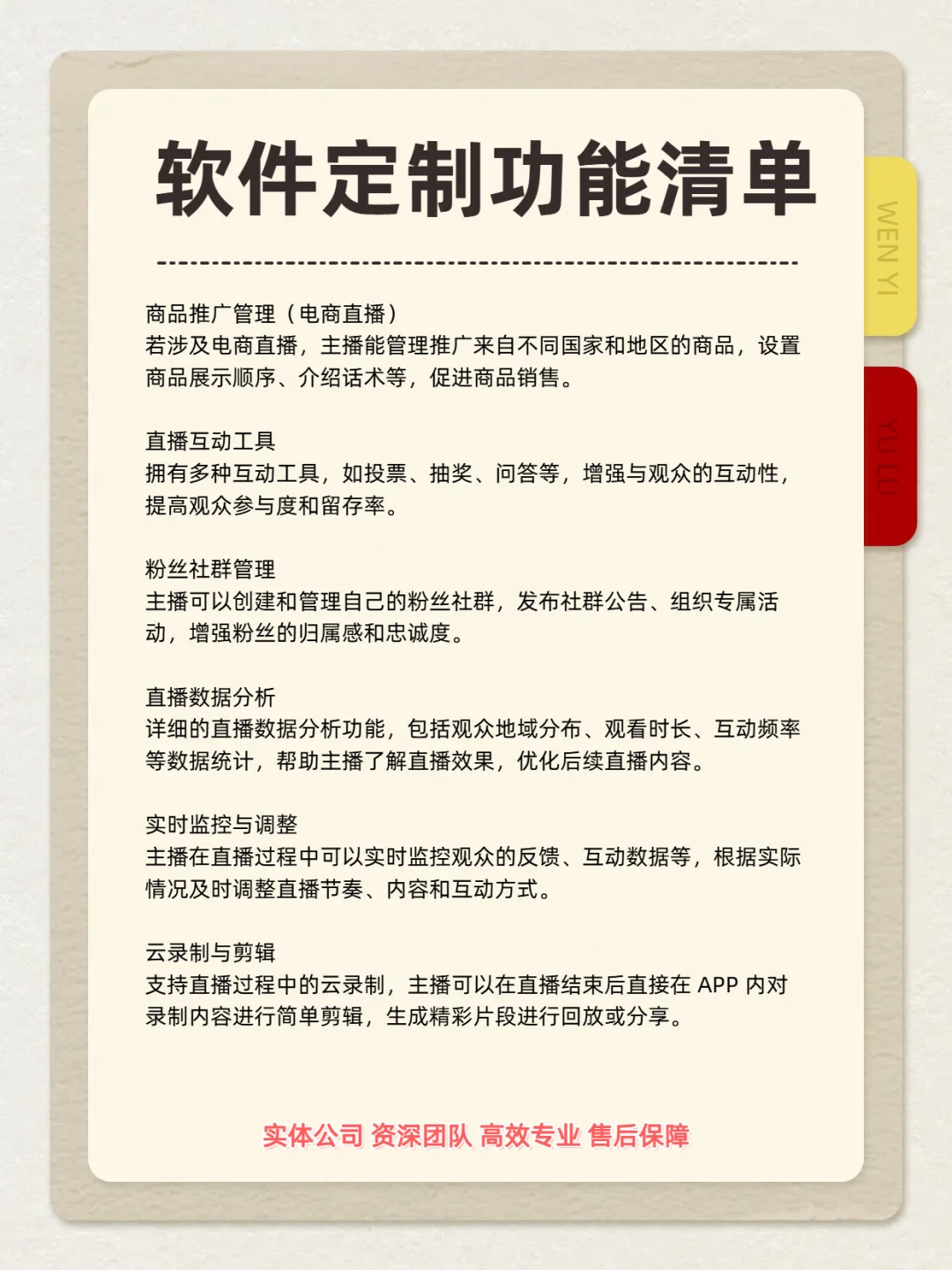 软件定制功能清单

WEN YI

YU LU

商品推广管理（电商直播）
若涉及电商直播，主播能管理推广来自不同国家和地区的商品，设置商品展示顺序、介绍话术等，促进商品销售。

直播互动工具
拥有多种互动工具，如投票、抽奖、问答等，增强与观众的互动性，提高观众参与度和留存率。

粉丝社群管理
主播可以创建和管理自己的粉丝社群，发布社群公告、组织专属活动，增强粉丝的归属感和忠诚度。

直播数据分析
详细的直播数据分析功能，包括观众地域分布、观看时长、互动频率等数据统计，帮助主播了解直播效果，优化后续直播内容。

实时监控与调整
主播在直播过程中可以实时监控观众的反馈、互动数据等，根据实际情况及时调整直播节奏、内容和互动方式。

云录制与剪辑
支持直播过程中的云录制，主播可以在直播结束后直接在 APP 内对录制内容进行简单剪辑，生成精彩片段进行回放或分享。

实体公司 资深团队 高效专业 售后保障